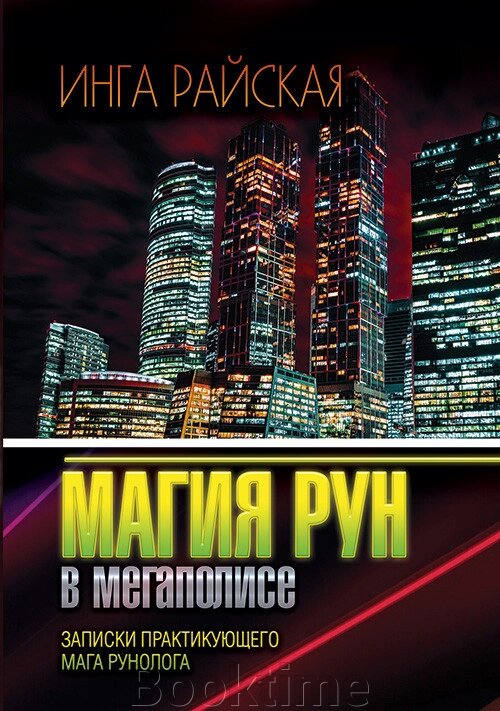 ИНГА РАЙСКАЯ

МАГИЯ РУН
в мегаполисе

ЗАПИСКИ ПРАКТИКУЮЩЕГО МАГА РУНОЛОГА

Booktime